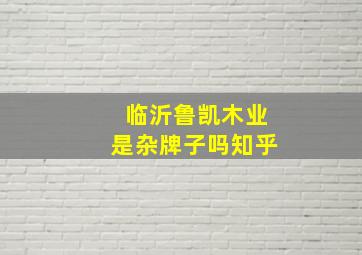 临沂鲁凯木业
是杂牌子吗知乎